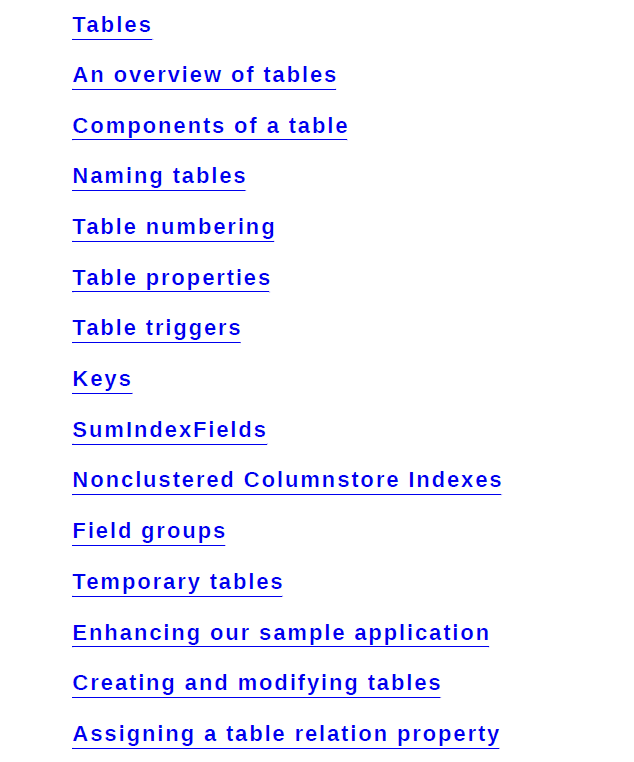 Tables

An overview of tables

Components of a table

Naming tables

Table numbering

Table properties

Table triggers

Keys

SumIndexFields

Nonclustered Columnstore Indexes

Field groups

Temporary tables

Enhancing our sample application

Creating and modifying tables

Assigning a table relation property